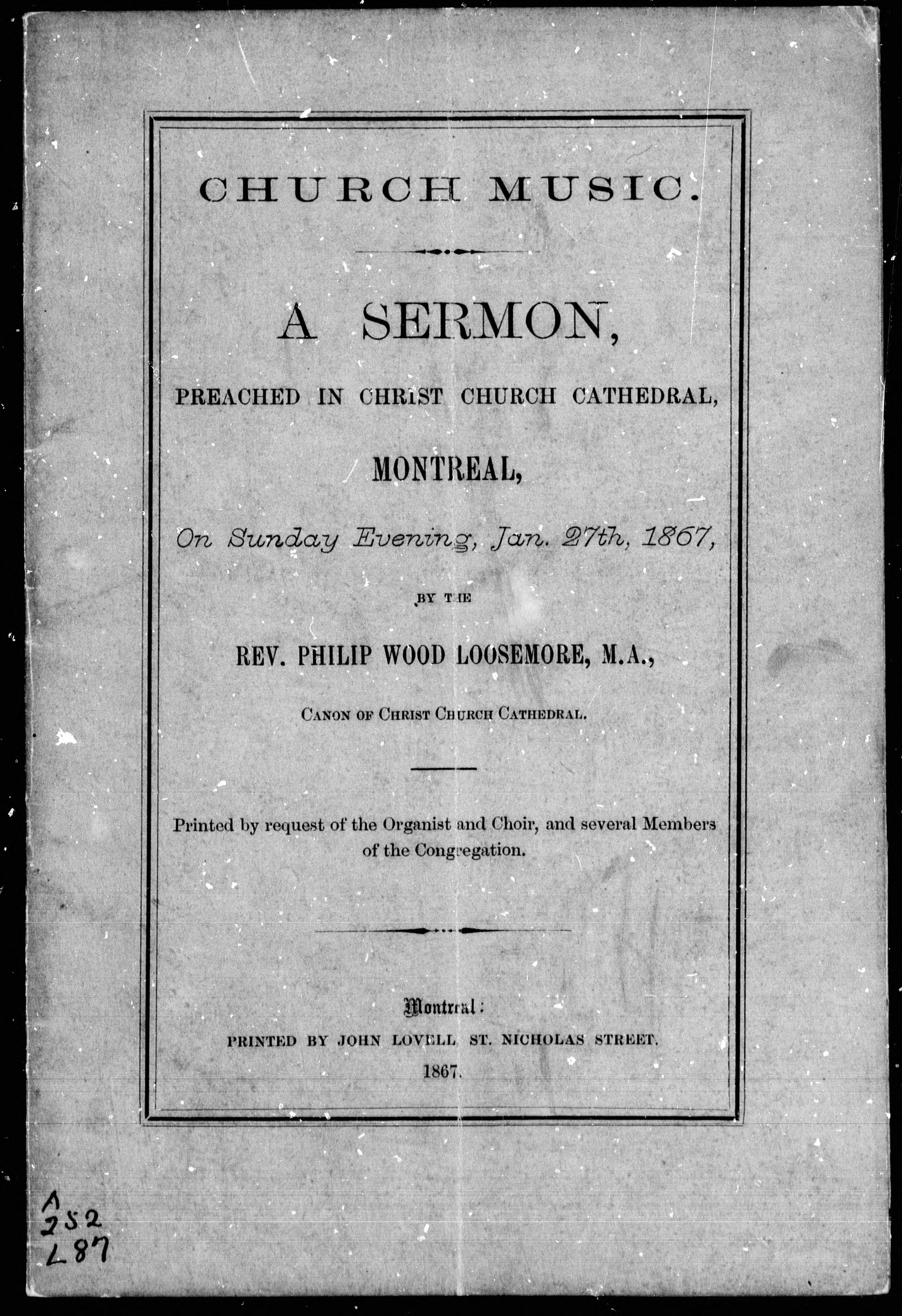 CHURCH MUSIC.

A SERMON,

PREACHED IN CHRIST CHURCH CATHEDRAL,

MONTREAL,

On Sunday Evening, Jan. 27th, 1867,

BY THE

REV. PHILIP WOOD LOOSEMORE, M.A.,

CANON OF CHRIST CHURCH CATHEDRAL.

Printed by request of the Organist and Choir, and several Members of the Congregation.

Montreal:
PRINTED BY JOHN LOVELL ST. NICHOLAS STREET.
1867.

A
252
L87